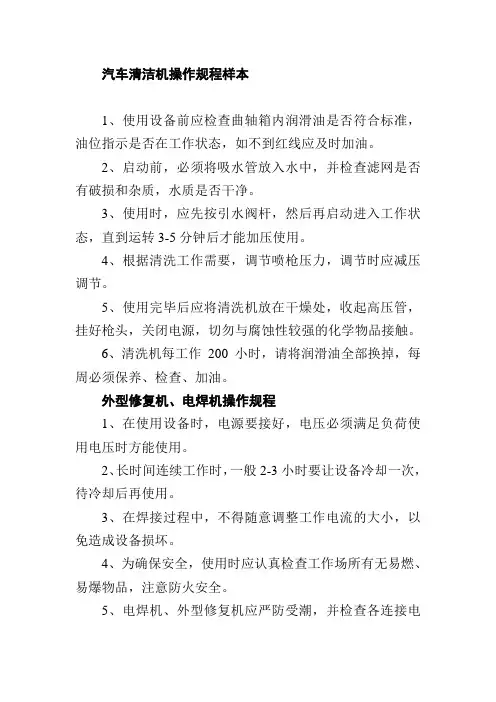 汽车清洁机操作规程样本

1、使用设备前应检查曲轴箱内润滑油是否符合标准，油位指示是否在工作状态，如不到红线应及时加油。

2、启动前，必须将吸水管放入水中，并检查滤网是否有破损和杂质，水质是否干净。

3、使用时，应先按引水阀杆，然后再启动进入工作状态，直到运转 3-5 分钟后才能加压使用。

4、根据清洗工作需要，调节喷枪压力，调节时应减压调节。

5、使用完毕后应将清洗机放在干燥处，收起高压管，挂好枪头，关闭电源，切勿与腐蚀性较强的化学物品接触。

6、清洗机每工作 200 小时，请将润滑油全部换掉，每周必须保养、检查、加油。

外型修复机、电焊机操作规程

1、在使用设备时，电源要接好，电压必须满足负荷使用电压时方能使用。

2、长时间连续工作时，一般 2-3 小时要让设备冷却一次，待冷却后再使用。

3、在焊接过程中，不得随意调整工作电流的大小，以免造成设备损坏。

4、为确保安全，使用时应认真检查工作场所有无易燃、易爆物品，注意防火安全。

5、电焊机、外型修复机应严防受潮，并检查各连接电